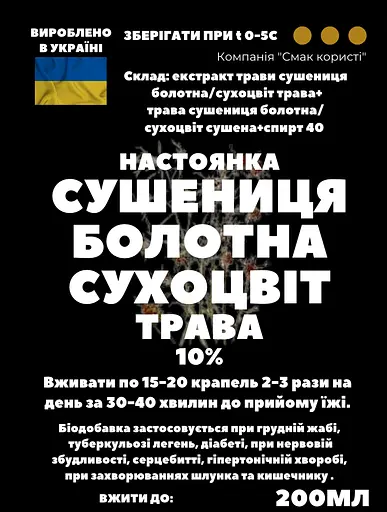 ВИРОБЛЕНО В УКРАЇНІ

ЗБЕРІГАТИ ПРИ t 0-5C

Компанія "Смак користі"

Склад: екстракт трави сушениця болотна/сухоцвіт трава+ трава сушениця болотна/ сухоцвіт сушена+спирт 40

НАСТОЯНКА
СУШЕНИЦЯ
БОЛОТНА
СУХОЦВІТ
ТРАВА
10%

Вживати по 15-20 крапель 2-3 рази на день за 30-40 хвилин до прийому їжі.

Біодобавка застосовується при грудній жабі, туберкульозі легень, діабеті, при нервовій збудливості, серцебитті, гіпертонічній хворобі, при захворюваннях шлунка та кишечнику .

ВЖИТИ ДО:

200МЛ